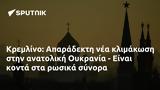 SPUTNIK

Κρεμλίνο: Απαράδεκτη νέα κλιμάκωση στην ανατολική Ουκρανία - Είναι κοντά στα ρωσικά σύνορα